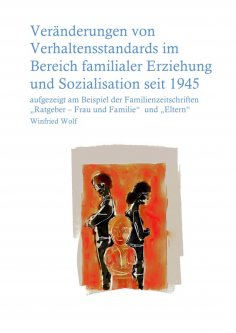 Veränderungen von Verhaltensstandards im Bereich familialer Erziehung und Sozialisation seit 1945

aufgezeigt am Beispiel der Familienzeitschriften „Ratgeber – Frau und Familie“ und „Eltern“

Winfried Wolf